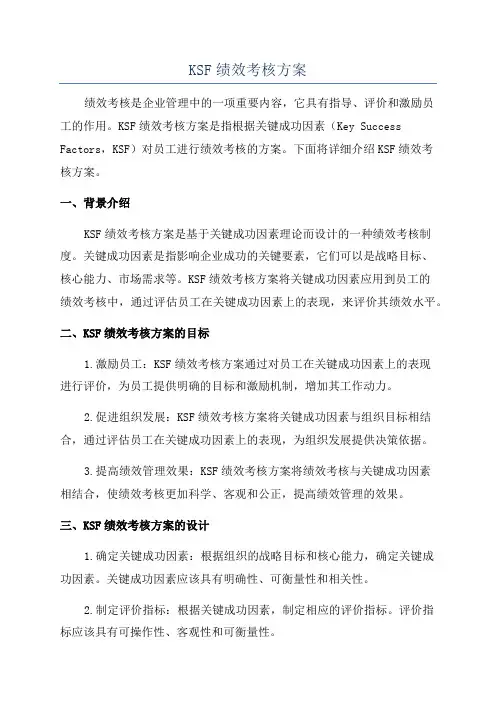 KSF 绩效考核方案

绩效考核是企业管理中的一项重要内容，它具有指导、评价和激励员工的作用。KSF 绩效考核方案是指根据关键成功因素（Key Success Factors，KSF）对员工进行绩效考核的方案。下面将详细介绍 KSF 绩效考核方案。

一、背景介绍

KSF 绩效考核方案是基于关键成功因素理论而设计的一种绩效考核制度。关键成功因素是指影响企业成功的关键要素，它们可以是战略目标、核心能力、市场需求等。KSF 绩效考核方案将关键成功因素应用到员工的绩效考核中，通过评估员工在关键成功因素上的表现，来评价其绩效水平。

二、KSF 绩效考核方案的目标

1.激励员工：KSF 绩效考核方案通过对员工在关键成功因素上的表现进行评价，为员工提供明确的目标和激励机制，增加其工作动力。

2.促进组织发展：KSF 绩效考核方案将关键成功因素与组织目标相结合，通过评估员工在关键成功因素上的表现，为组织发展提供决策依据。

3.提高绩效管理效果：KSF 绩效考核方案将绩效考核与关键成功因素相结合，使绩效考核更加科学、客观和公正，提高绩效管理的效果。

三、KSF 绩效考核方案的设计

1.确定关键成功因素：根据组织的战略目标和核心能力，确定关键成功因素。关键成功因素应该具有明确性、可衡量性和相关性。

2.制定评价指标：根据关键成功因素，制定相应的评价指标。评价指标应该具有可操作性、客观性和可衡量性。